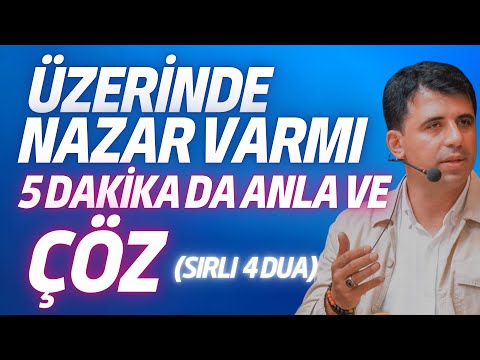 ÜZERİNDE NAZAR VARMI
5 DAKİKA DA ANLA VE
ÇÖZ (SIRLI 4 DUA)